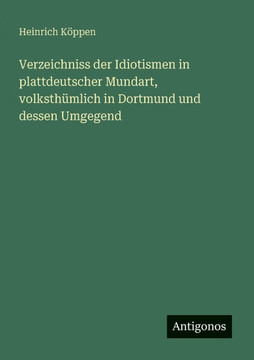 Heinrich Köppen

Verzeichniss der Idiotismen in plattdeutscher Mundart, volksthümlich in Dortmund und dessen Umgegend

Antigonos